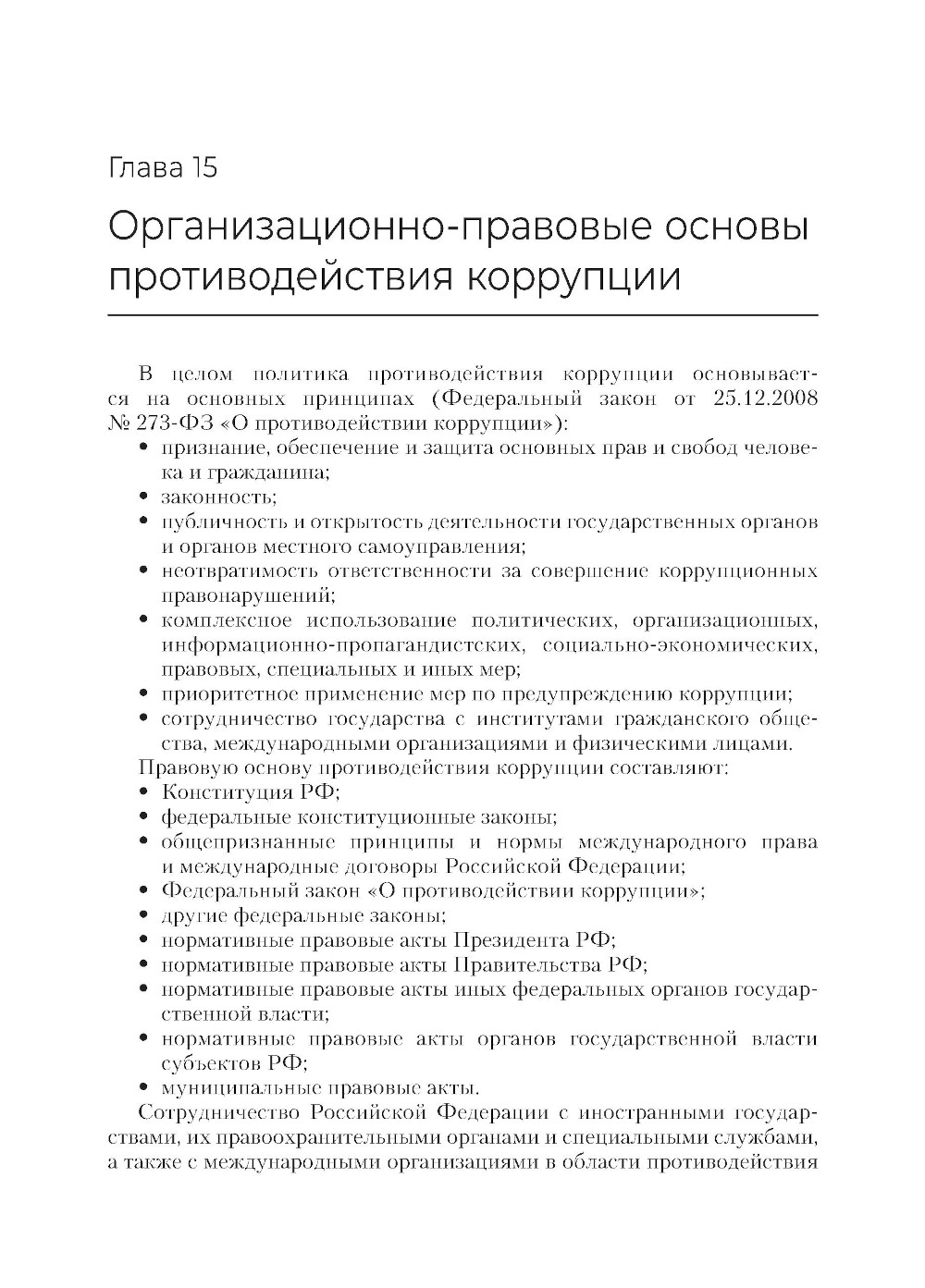 Глава 15

Организационно-правовые основы противодействия коррупции

В целом политика противодействия коррупции основывается на основных принципах (Федеральный закон от 25.12.2008 № 273-ФЗ «О противодействии коррупции»):
• признание, обеспечение и защита основных прав и свобод человека и гражданина;
• законность;
• публичность и открытость деятельности государственных органов и органов местного самоуправления;
• неотвратимость ответственности за совершение коррупционных правонарушений;
• комплексное использование политических, организационных, информационно-пропагандистских, социально-экономических, правовых, специальных и иных мер;
• приоритетное применение мер по предупреждению коррупции;
• сотрудничество государства с институтами гражданского общества, международными организациями и физическими лицами.
Правовую основу противодействия коррупции составляют:
• Конституция РФ;
• федеральные конституционные законы;
• общепризнанные принципы и нормы международного права и международные договоры Российской Федерации;
• Федеральный закон «О противодействии коррупции»;
• другие федеральные законы;
• нормативные правовые акты Президента РФ;
• нормативные правовые акты Правительства РФ;
• нормативные правовые акты иных федеральных органов государственной власти;
• нормативные правовые акты органов государственной власти субъектов РФ;
• муниципальные правовые акты.
Сотрудничество Российской Федерации с иностранными государствами, их правоохранительными органами и специальными службами, а также с международными организациями в области противодействия